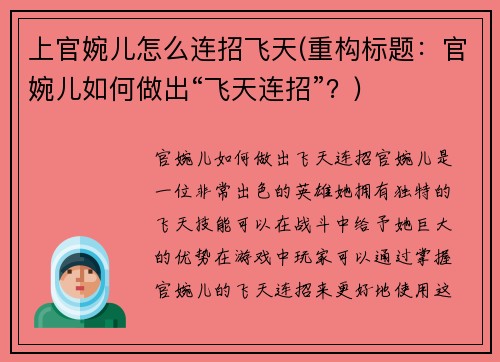 上官婉儿怎么连招飞天(重构标题：官婉儿如何做出“飞天连招”？)

官婉儿如何做出飞天连招官婉儿是一位非常出色的英雄她拥有独特的飞天技能可以在战斗中给予她巨大的优势在游戏中玩家可以通过掌握官婉儿的飞天连招来更好地使用这